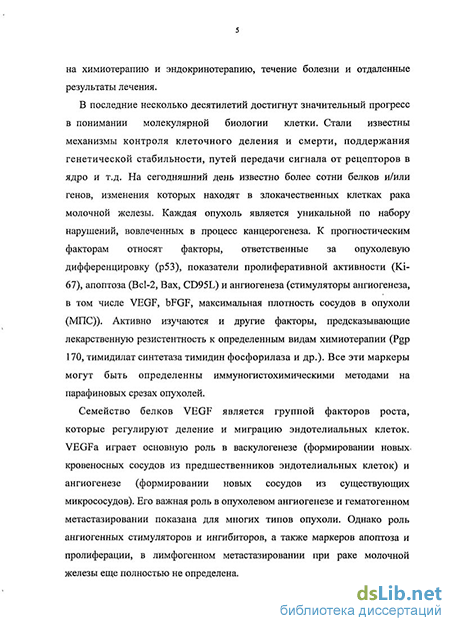 5

на химиотерапию и эндокринотерапию, течение болезни и отдаленные результаты лечения.

В последние несколько десятилетий достигнут значительный прогресс в понимании молекулярной биологии клетки. Стали известны механизмы контроля клеточного деления и смерти, поддержания генетической стабильности, путей передачи сигнала от рецепторов в ядро и т.д. На сегодняшний день известно более сотни белков и/или генов, изменения которых находят в злокачественных клетках рака молочной железы. Каждая опухоль является уникальной по набору нарушений, вовлеченных в процесс канцерогенеза. К прогностическим факторам относят факторы, ответственные за опухолевую дифференцировку (p53), показатели пролиферативной активности (Ki-67), апоптоза (Bcl-2, Bax, CD95L) и ангиогенеза (стимуляторы ангиогенеза, в том числе VEGF, bFGF, максимальная плотность сосудов в опухоли (МПС)). Активно изучаются и другие факторы, предсказывающие лекарственную резистентность к определенным видам химиотерапии (Pgp 170, тимидилат синтетаза тимидин фосфорилаза и др.). Все эти маркеры могут быть определенны иммуногистохимическими методами на парафиновых срезах опухолей.

Семейство белков VEGF является группой факторов роста, которые регулируют деление и миграцию эндотелиальных клеток. VEGFa играет основную роль в васкулогенезе (формировании новых кровеносных сосудов из предшественников эндотелиальных клеток) и ангиогенезе (формировании новых сосудов из существующих микрососудов). Его важная роль в опухолевом ангиогенезе и гематогенном метастазировании показана для многих типов опухоли. Однако роль ангиогенных стимуляторов и ингибиторов, а также маркеров апоптоза и пролиферации, в лимфогенном метастазировании при раке молочной железы еще полностью не определена.

dsLib.net
библиотека диссертаций